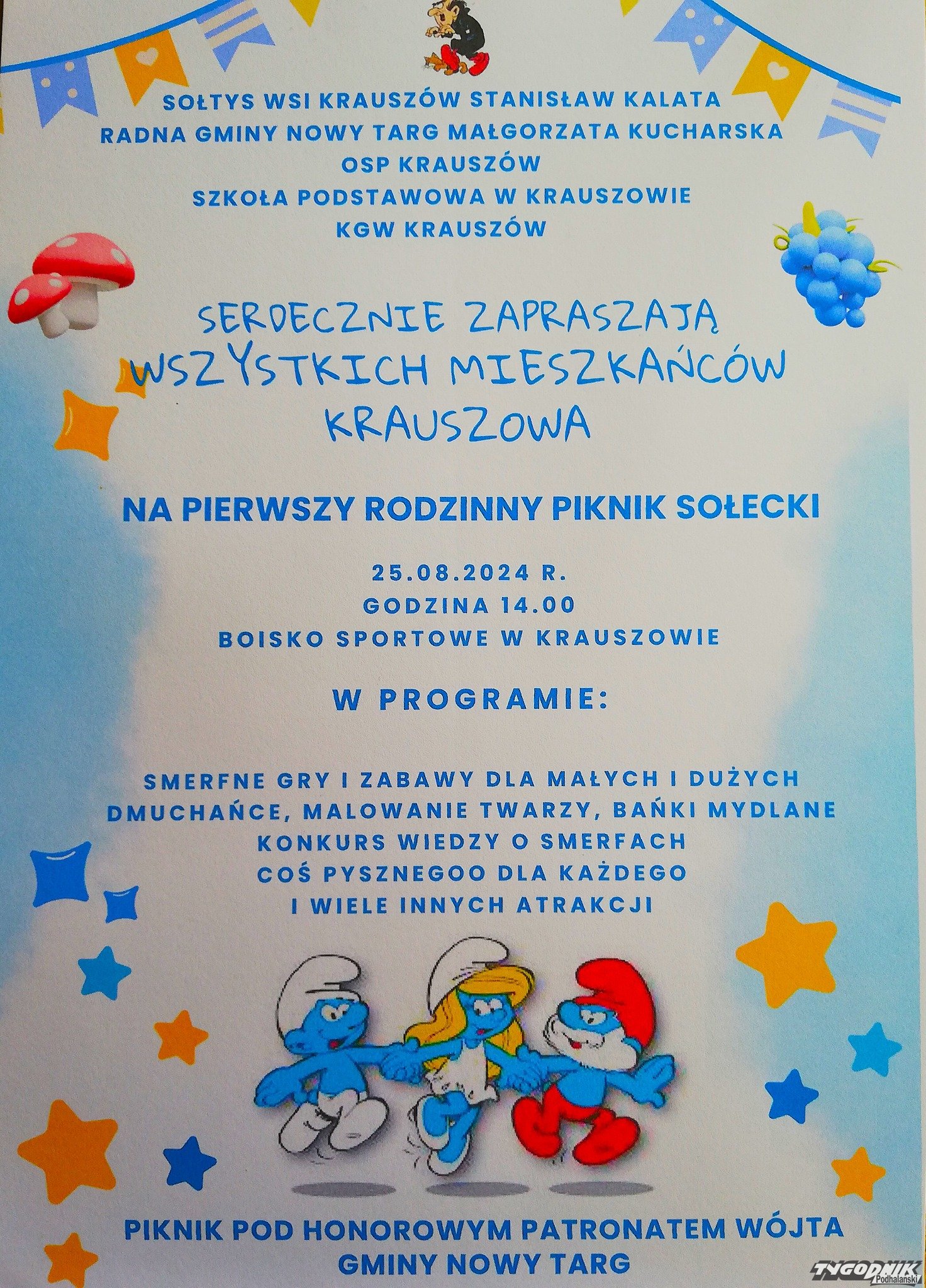 SOŁTYS WSI KRAUSZÓW STANISŁAW KALATA
RADNA GMINY NOWY TARG MAŁGORZATA KUCHARSKA
OSP KRAUSZÓW
SZKOŁA PODSTAWOWA W KRAUSZOWIE
KGW KRAUSZÓW

SERDECZNIE ZAPRASZAJĄ
WSZYSTKICH MIESZKAŃCÓW
KRAUSZOWA

NA PIERWSZY RODZINNY PIKNIK SOŁECKI

25.08.2024 R.
GODZINA 14.00
BOISKO SPORTOWE W KRAUSZOWIE

W PROGRAMIE:

SMERFNE GRY I ZABAWY DLA MAŁYCH I DUŻYCH
DMUCHAŃCE, MALOWANIE TWARZY, BAŃKI MYDLANE
KONKURS WIEDZY O SMERFACH
COŚ PYSZNEGOO DLA KAŻDEGO
I WIELE INNYCH ATRAKCJI

PIKNIK POD HONOROWYM PATRONATEM WÓJTA
GMINY NOWY TARG

TYGODNIK Podhalański